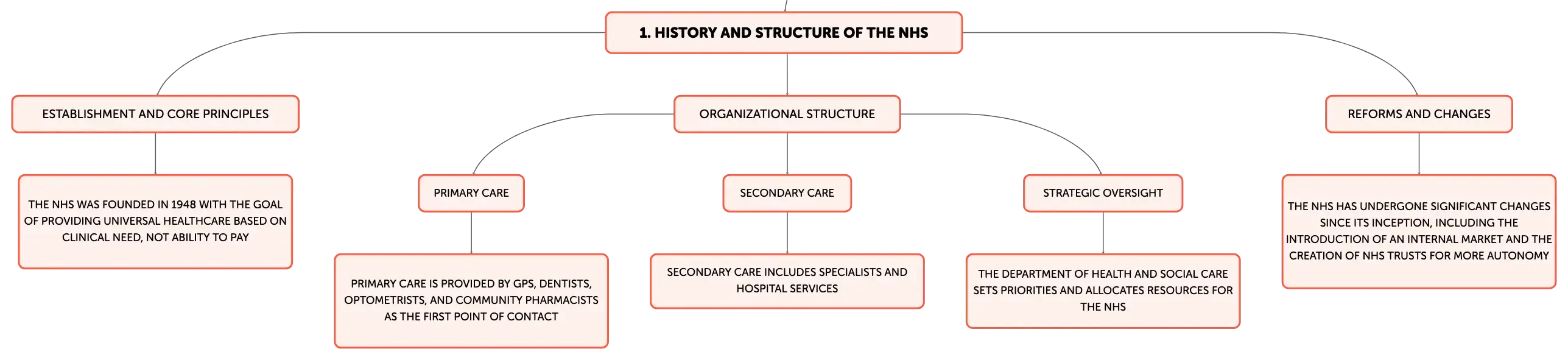 1. HISTORY AND STRUCTURE OF THE NHS

ESTABLISHMENT AND CORE PRINCIPLES

THE NHS WAS FOUNDED IN 1948 WITH THE GOAL OF PROVIDING UNIVERSAL HEALTHCARE BASED ON CLINICAL NEED, NOT ABILITY TO PAY

ORGANIZATIONAL STRUCTURE

PRIMARY CARE

PRIMARY CARE IS PROVIDED BY GPS, DENTISTS, OPTOMETRISTS, AND COMMUNITY PHARMACISTS AS THE FIRST POINT OF CONTACT

SECONDARY CARE

SECONDARY CARE INCLUDES SPECIALISTS AND HOSPITAL SERVICES

STRATEGIC OVERSIGHT

THE DEPARTMENT OF HEALTH AND SOCIAL CARE SETS PRIORITIES AND ALLOCATES RESOURCES FOR THE NHS

REFORMS AND CHANGES

THE NHS HAS UNDERGONE SIGNIFICANT CHANGES SINCE ITS INCEPTION, INCLUDING THE INTRODUCTION OF AN INTERNAL MARKET AND THE CREATION OF NHS TRUSTS FOR MORE AUTONOMY